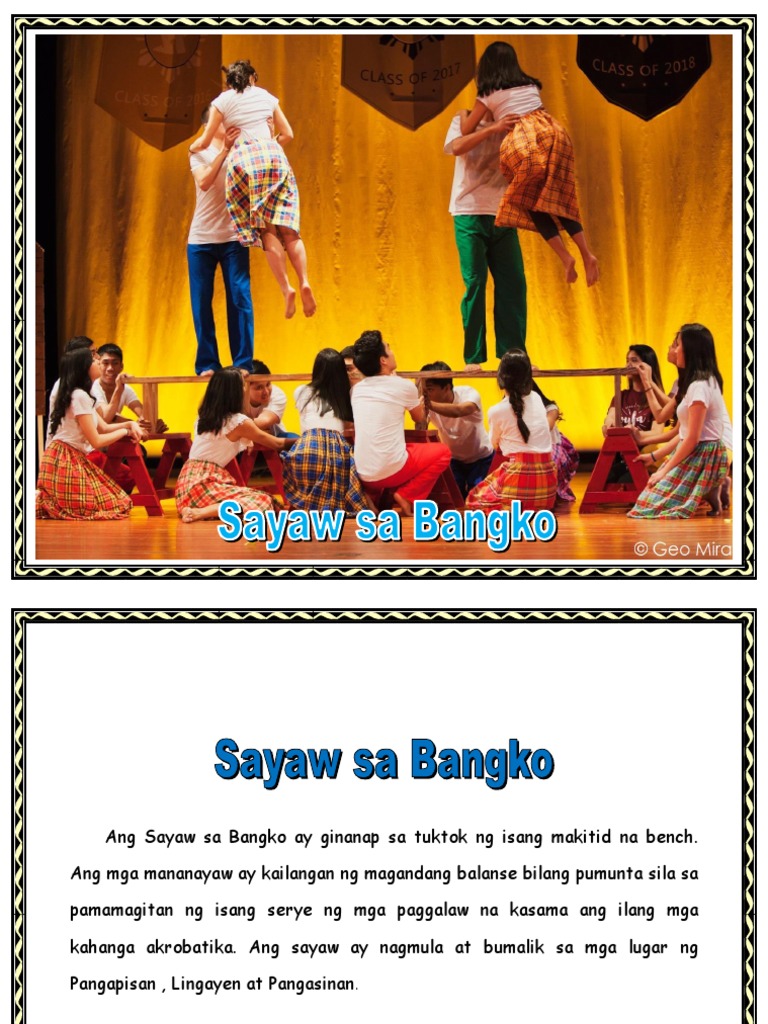 CLASS OF 2017

CLASS OF 2018

Sayaw sa Bangko

© Geo Mira

Sayaw sa Bangko

Ang Sayaw sa Bangko ay ginanap sa tuktok ng isang makitid na bench. Ang mga mananayaw ay kailangan ng magandang balanse bilang pumunta sila sa pamamagitan ng isang serye ng mga paggalaw na kasama ang ilang mga kahanga akrobatika. Ang sayaw ay nagmula at bumalik sa mga lugar ng Pangapisan , Lingayen at Pangasinan.